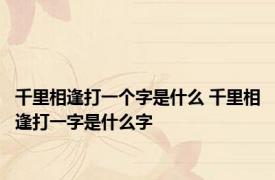 千里相逢打一个字是什么 千里相逢打一字是什么字